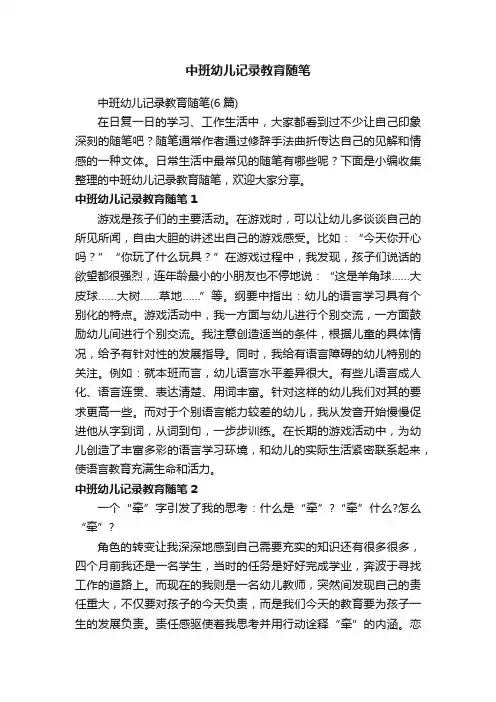 中班幼儿记录教育随笔

中班幼儿记录教育随笔(6 篇)

在日复一日的学习、工作生活中，大家都看到过不少让自己印象深刻的随笔吧？随笔通常作者通过修辞手法曲折传达自己的见解和情感的一种文体。日常生活中最常见的随笔有哪些呢？下面是小编收集整理的中班幼儿记录教育随笔，欢迎大家分享。

中班幼儿记录教育随笔 1

游戏是孩子们的主要活动。在游戏时，可以让幼儿多谈谈自己的所见所闻，自由大胆的讲述出自己的游戏感受。比如：“今天你开心吗？”“你玩了什么玩具？”在游戏过程中，我发现，孩子们说话的欲望都很强烈，连年龄最小的小朋友也不停地说：“这是羊角球……大皮球……大树……草地……”等。纲要中指出：幼儿的语言学习具有个别化的特点。游戏活动中，我一方面与幼儿进行个别交流，一方面鼓励幼儿间进行个别交流。我注意创造适当的条件，根据儿童的具体情况，给予有针对性的发展指导。同时，我给有语言障碍的幼儿特别的关注。例如：就本班而言，幼儿语言水平差异很大。有些儿语言成人化、语言连贯、表达清楚、用词丰富。针对这样的幼儿我们对其的要求更高一些。而对于个别语言能力较差的幼儿，我从发音开始慢慢促进他从字到词，从词到句，一步步训练。在长期的游戏活动中，为幼儿创造了丰富多彩的语言学习环境，和幼儿的实际生活紧密联系起来，使语言教育充满生命和活力。

中班幼儿记录教育随笔 2

一个“牵”字引发了我的思考：什么是“牵”？“牵”什么?怎么“牵”？

角色的转变让我深深地感到自己需要充实的知识还有很多很多，四个月前我还是一名学生，当时的任务是好好完成学业，奔波于寻找工作的道路上。而现在的我则是一名幼儿教师，突然间发现自己的责任重大，不仅要对孩子的今天负责，而是我们今天的教育要为孩子一生的发展负责。责任感驱使着我思考并用行动诠释“牵”的内涵。恋